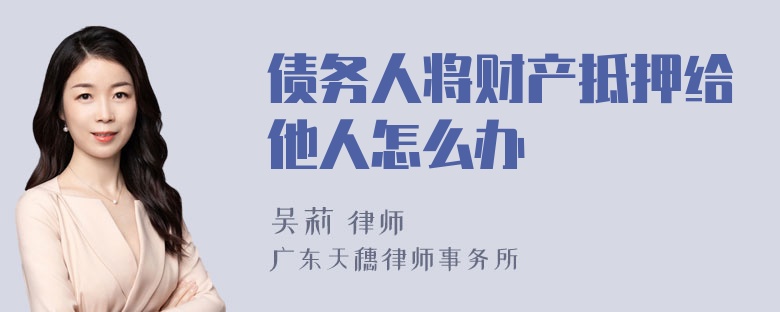 债务人将财产抵押给他人怎么办

吴莉 律师

广东天穗律师事务所